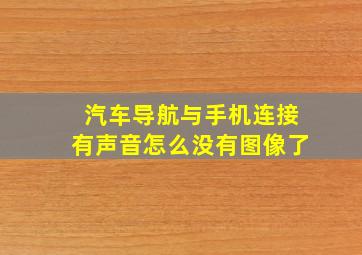 汽车导航与手机连接
有声音怎么没有图像了